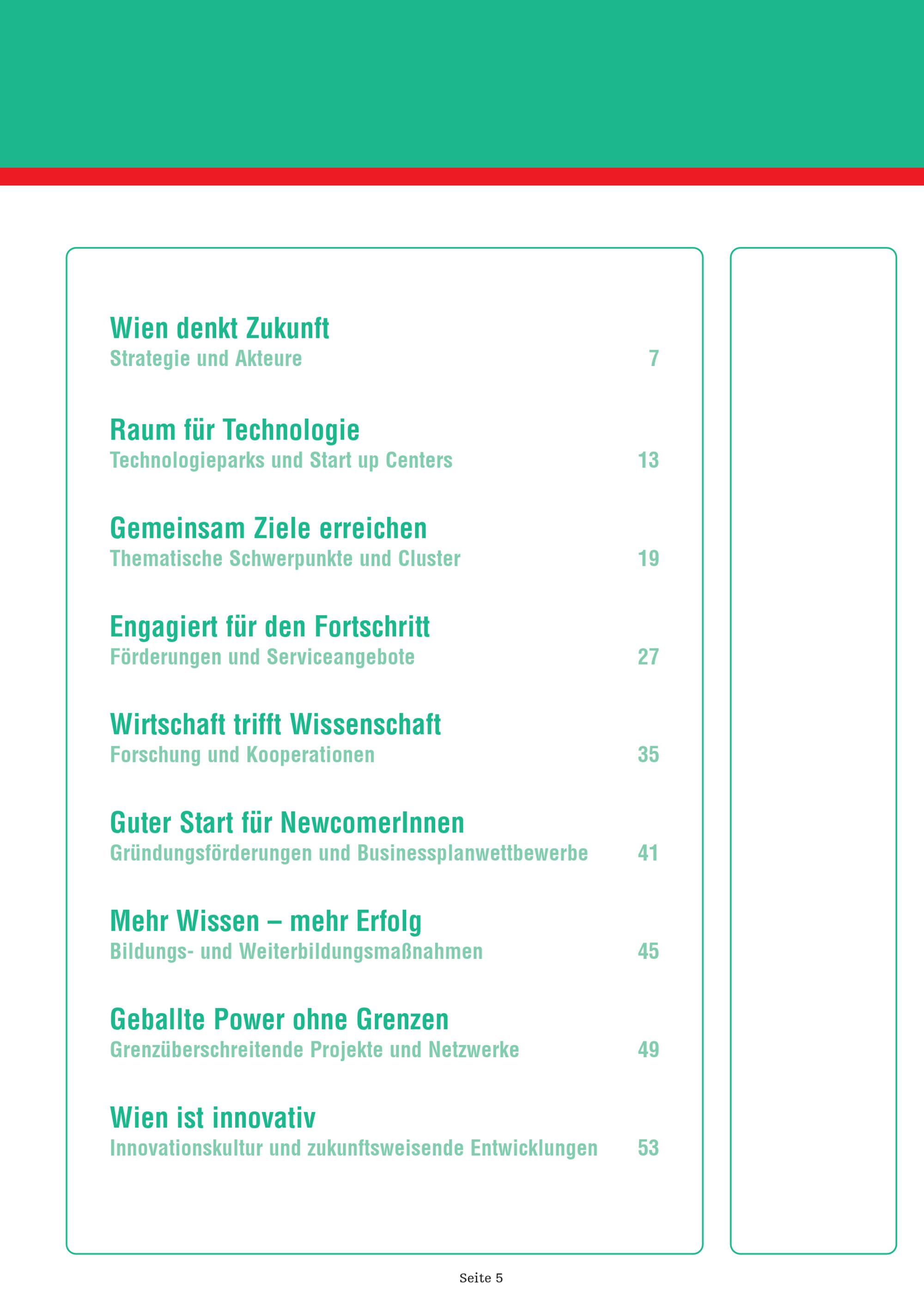 Wien denkt Zukunft
Strategie und Akteure 7

Raum für Technologie
Technologieparks und Start up Centers 13

Gemeinsam Ziele erreichen
Thematische Schwerpunkte und Cluster 19

Engagiert für den Fortschritt
Förderungen und Serviceangebote 27

Wirtschaft trifft Wissenschaft
Forschung und Kooperationen 35

Guter Start für NewcomerInnen
Gründungsförderungen und Businessplanwettbewerbe 41

Mehr Wissen – mehr Erfolg
Bildungs- und Weiterbildungsmaßnahmen 45

Geballte Power ohne Grenzen
Grenzüberschreitende Projekte und Netzwerke 49

Wien ist innovativ
Innovationskultur und zukunftsweisende Entwicklungen 53

Seite 5